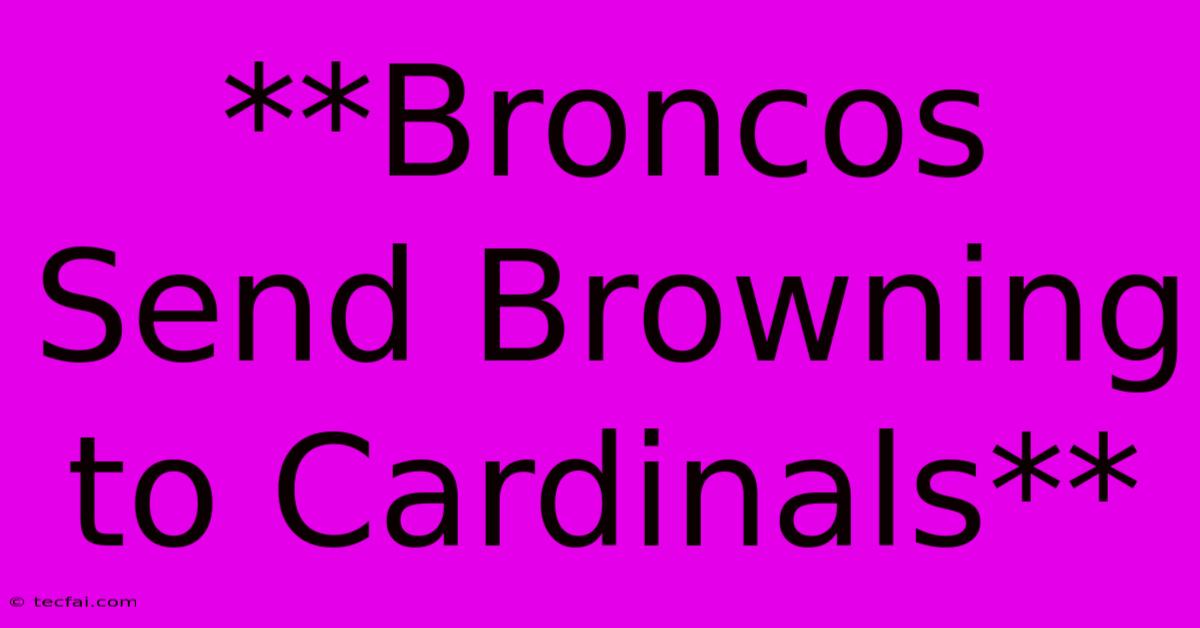 **Broncos Send Browning to Cardinals**

© tecfai.com